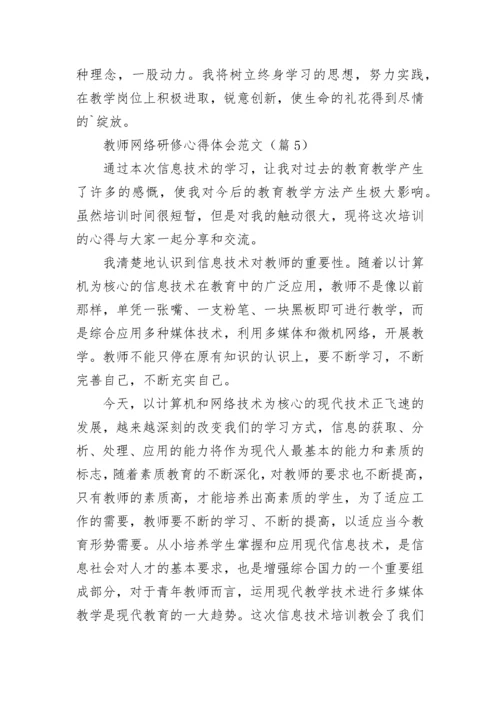 种理念，一股动力。我将树立终身学习的思想，努力实践，在教学岗位上积极进取，锐意创新，使生命的礼花得到尽情的`绽放。

教师网络研修心得体会范文（篇5）

通过本次信息技术的学习，让我对过去的教育教学产生了许多的感慨，使我对今后的教育教学方法产生极大影响。虽然培训时间很短暂，但是对我的触动很大，现将这次培训的心得与大家一起分享和交流。

我清楚地认识到信息技术对教师的重要性。随着以计算机为核心的信息技术在教育中的广泛应用，教师不是像以前那样，单凭一张嘴、一支粉笔、一块黑板即可进行教学，而是综合应用多种媒体技术，利用多媒体和微机网络，开展教学。教师不能只停在原有知识的认识上，要不断学习，不断完善自己，不断充实自己。

今天，以计算机和网络技术为核心的现代技术正飞速的发展，越来越深刻的改变我们的学习方式，信息的获取、分析、处理、应用的能力将作为现代人最基本的能力和素质的标志，随着素质教育的不断深化，对教师的要求也不断提高，只有教师的素质高，才能培养出高素质的学生，为了适应工作的需要，教师要不断的学习、不断的提高，以适应当今教育形势需要。从小培养学生掌握和应用现代信息技术，是信息社会对人才的基本要求，也是增强综合国力的一个重要组成部分，对于青年教师而言，运用现代教学技术进行多媒体教学是现代教育的一大趋势。这次信息技术培训教会了我们